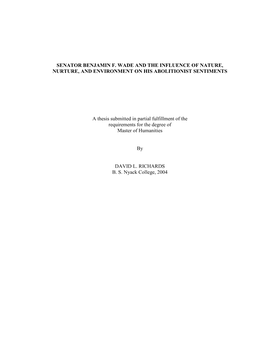 SENATOR BENJAMIN F. WADE AND THE INFLUENCE OF NATURE, NURTURE, AND ENVIRONMENT ON HIS ABOLITIONIST SENTIMENTS

A thesis submitted in partial fulfillment of the requirements for the degree of Master of Humanities

By

DAVID L. RICHARDS
B. S. Nyack College, 2004